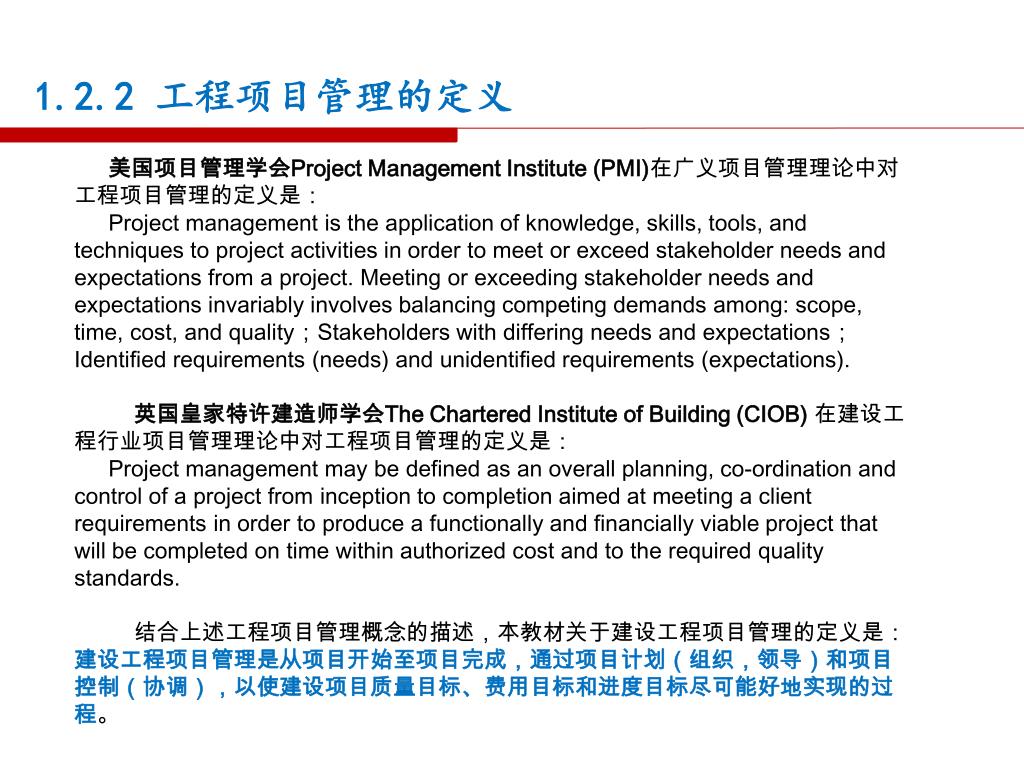 1.2.2 工程项目管理的定义

美国项目管理学会Project Management Institute (PMI)在广义项目管理理论中对工程项目管理的定义是：

Project management is the application of knowledge, skills, tools, and techniques to project activities in order to meet or exceed stakeholder needs and expectations from a project. Meeting or exceeding stakeholder needs and expectations invariably involves balancing competing demands among: scope, time, cost, and quality；Stakeholders with differing needs and expectations；Identified requirements (needs) and unidentified requirements (expectations).

英国皇家特许建造师学会The Chartered Institute of Building (CIOB) 在建设工程行业项目管理理论中对工程项目管理的定义是：

Project management may be defined as an overall planning, co-ordination and control of a project from inception to completion aimed at meeting a client requirements in order to produce a functionally and financially viable project that will be completed on time within authorized cost and to the required quality standards.

结合上述工程项目管理概念的描述，本教材关于建设工程项目管理的定义是：建设工程项目管理是从项目开始至项目完成，通过项目计划（组织，领导）和项目控制（协调），以使建设项目质量目标、费用目标和进度目标尽可能好地实现的过程。